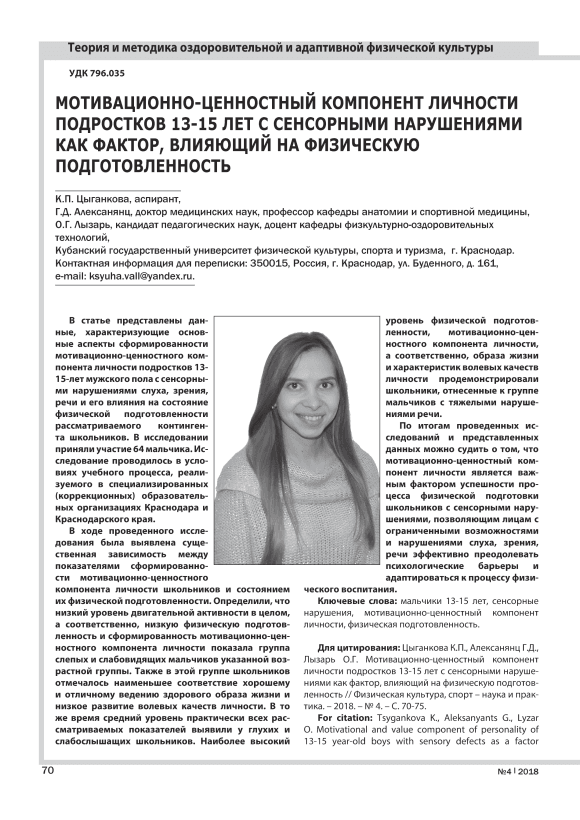 Теория и методика оздоровительной и адаптивной физической культуры

УДК 796.035

МОТИВАЦИОННО-ЦЕННОСТНЫЙ КОМПОНЕНТ ЛИЧНОСТИ ПОДРОСТКОВ 13-15 ЛЕТ С СЕНСОРНЫМИ НАРУШЕНИЯМИ КАК ФАКТОР, ВЛИЯЮЩИЙ НА ФИЗИЧЕСКУЮ ПОДГОТОВЛЕННОСТЬ

К.П. Цыганкова, аспирант,
Г.Д. Алексанянц, доктор медицинских наук, профессор кафедры анатомии и спортивной медицины,
О.Г. Лызарь, кандидат педагогических наук, доцент кафедры физкультурно-оздоровительных технологий,
Кубанский государственный университет физической культуры, спорта и туризма, г. Краснодар.
Контактная информация для переписки: 350015, Россия, г. Краснодар, ул. Буденного, д. 161,
e-mail: ksyuha.vall@yandex.ru.

В статье представлены данные, характеризующие основные аспекты сформированности мотивационно-ценностного компонента личности подростков 13-15-лет мужского пола с сенсорными нарушениями слуха, зрения, речи и его влияния на состояние физической подготовленности рассматриваемого контингента школьников. В исследовании приняли участие 64 мальчика. Исследование проводилось в условиях учебного процесса, реализуемого в специализированных (коррекционных) образовательных организациях Краснодара и Краснодарского края.

В ходе проведенного исследования была выявлена существенная зависимость между показателями сформированности мотивационно-ценностного компонента личности школьников и состоянием их физической подготовленности. Определили, что низкий уровень двигательной активности в целом, а соответственно, низкую физическую подготовленность и сформированность мотивационно-ценностного компонента личности показала группа слепых и слабовидящих мальчиков указанной возрастной группы. Также в этой группе школьников отмечалось наименьшее соответствие хорошему и отличному ведению здорового образа жизни и низкое развитие волевых качеств личности. В то же время средний уровень практически всех рассматриваемых показателей выявили у глухих и слабослышащих школьников. Наиболее высокий уровень физической подготовленности, мотивационно-ценностного компонента личности, а соответственно, образа жизни и характеристик волевых качеств личности продемонстрировали школьники, отнесенные к группе мальчиков с тяжелыми нарушениями речи.

По итогам проведенных исследований и представленных данных можно судить о том, что мотивационно-ценностный компонент личности является важным фактором успешности процесса физической подготовки школьников с сенсорными нарушениями, позволяющим лицам с ограниченными возможностями и нарушениями слуха, зрения, речи эффективно преодолевать психологические барьеры и адаптироваться к процессу физического воспитания.

Ключевые слова: мальчики 13-15 лет, сенсорные нарушения, мотивационно-ценностный компонент личности, физическая подготовленность.

Для цитирования: Цыганкова К.П., Алексанянц Г.Д., Лызарь О.Г. Мотивационно-ценностный компонент личности подростков 13-15 лет с сенсорными нарушениями как фактор, влияющий на физическую подготовленность // Физическая культура, спорт – наука и практика. – 2018. – № 4. – С. 70-75.

For citation: Tsygankova K., Aleksanyants G., Lyzar O. Motivational and value component of personality of 13-15 year-old boys with sensory defects as a factor

70

№4 | 2018